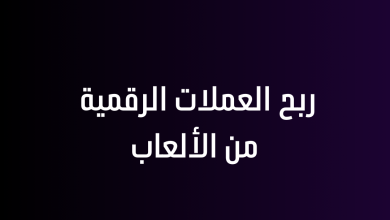 ربح العملات الرقمية
من الألعاب